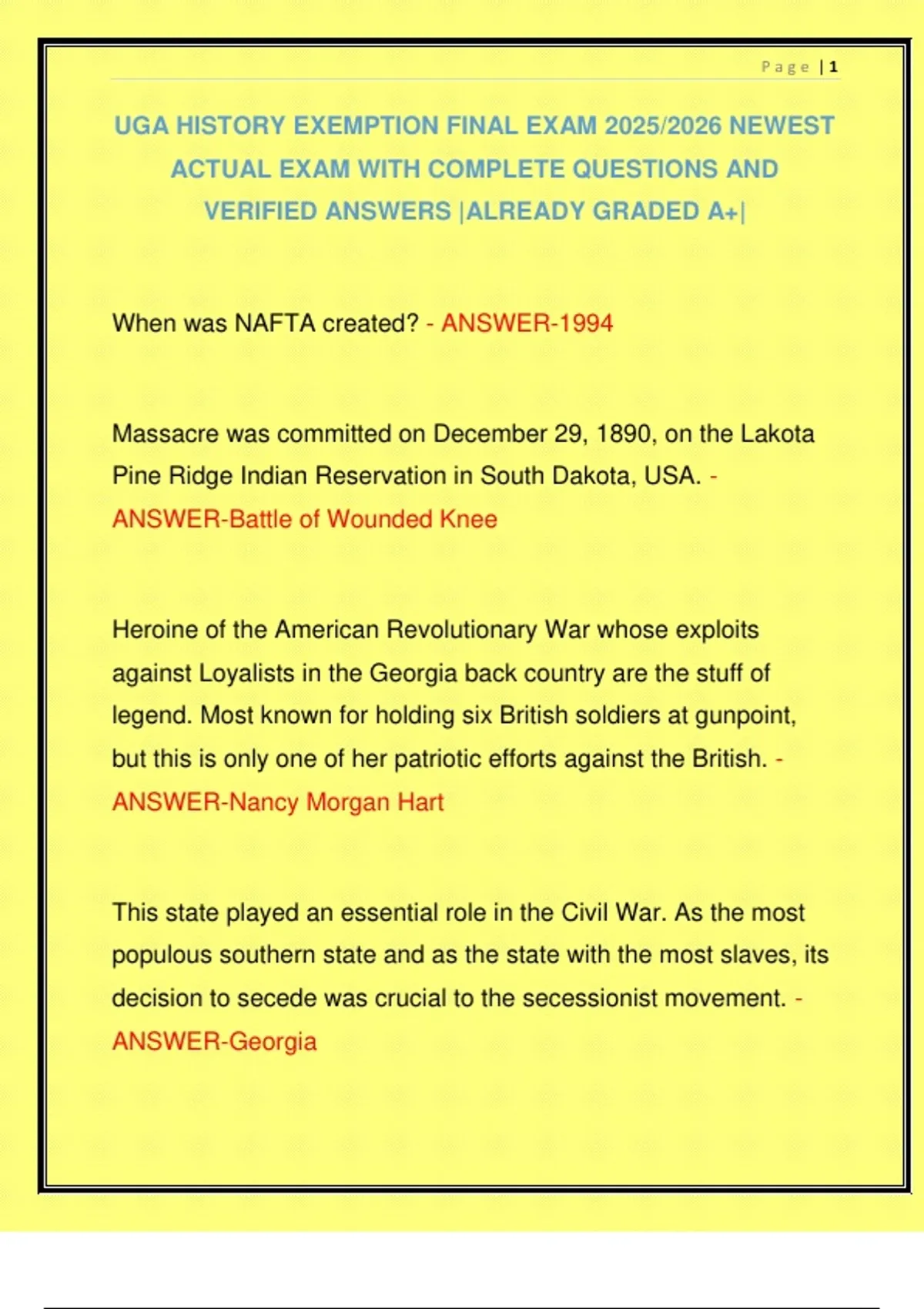 Page | 1

UGA HISTORY EXEMPTION FINAL EXAM 2025/2026 NEWEST ACTUAL EXAM WITH COMPLETE QUESTIONS AND VERIFIED ANSWERS |ALREADY GRADED A+|

When was NAFTA created? - ANSWER-1994

Massacre was committed on December 29, 1890, on the Lakota Pine Ridge Indian Reservation in South Dakota, USA. - ANSWER-Battle of Wounded Knee

Heroine of the American Revolutionary War whose exploits against Loyalists in the Georgia back country are the stuff of legend. Most known for holding six British soldiers at gunpoint, but this is only one of her patriotic efforts against the British. - ANSWER-Nancy Morgan Hart

This state played an essential role in the Civil War. As the most populous southern state and as the state with the most slaves, its decision to secede was crucial to the secessionist movement. - ANSWER-Georgia